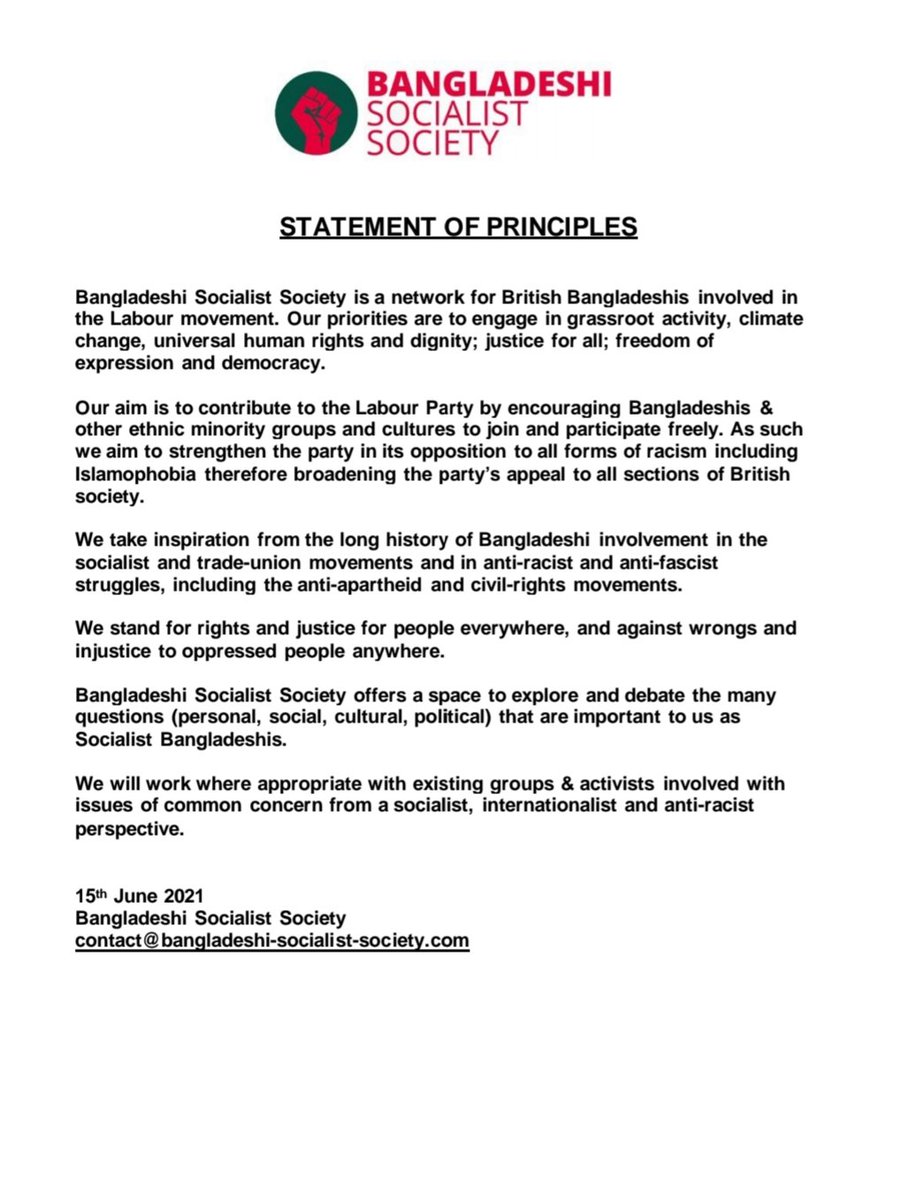 BANGLADESHI SOCIALIST SOCIETY

STATEMENT OF PRINCIPLES

Bangladeshi Socialist Society is a network for British Bangladeshis involved in the Labour movement. Our priorities are to engage in grassroot activity, climate change, universal human rights and dignity; justice for all; freedom of expression and democracy.

Our aim is to contribute to the Labour Party by encouraging Bangladeshis & other ethnic minority groups and cultures to join and participate freely. As such we aim to strengthen the party in its opposition to all forms of racism including Islamophobia therefore broadening the party's appeal to all sections of British society.

We take inspiration from the long history of Bangladeshi involvement in the socialist and trade-union movements and in anti-racist and anti-fascist struggles, including the anti-apartheid and civil-rights movements.

We stand for rights and justice for people everywhere, and against wrongs and injustice to oppressed people anywhere.

Bangladeshi Socialist Society offers a space to explore and debate the many questions (personal, social, cultural, political) that are important to us as Socialist Bangladeshis.

We will work where appropriate with existing groups & activists involved with issues of common concern from a socialist, internationalist and anti-racist perspective.

15th June 2021
Bangladeshi Socialist Society
contact@bangladeshi-socialist-society.com